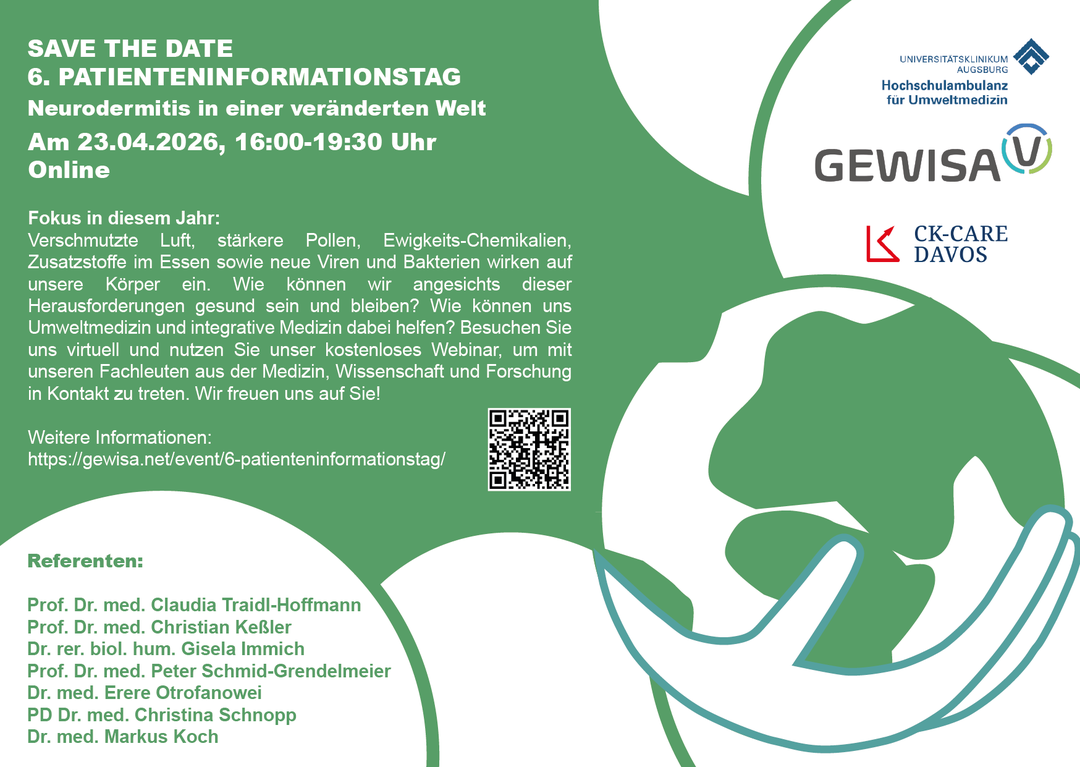 SAVE THE DATE
6. PATIENTENINFORMATIONSTAG
Neurodermitis in einer veränderten Welt
Am 23.04.2026, 16:00-19:30 Uhr
Online

Fokus in diesem Jahr:
Verschmutzte Luft, stärkere Pollen, Ewigkeits-Chemikalien, Zusatzstoffe im Essen sowie neue Viren und Bakterien wirken auf unsere Körper ein. Wie können wir angesichts dieser Herausforderungen gesund sein und bleiben? Wie können uns Umweltmedizin und integrative Medizin dabei helfen? Besuchen Sie uns virtuell und nutzen Sie unser kostenloses Webinar, um mit unseren Fachleuten aus der Medizin, Wissenschaft und Forschung in Kontakt zu treten. Wir freuen uns auf Sie!

Weitere Informationen:
https://gewisa.net/event/6-patienteninformationstag/

Referenten:

Prof. Dr. med. Claudia Traidl-Hoffmann
Prof. Dr. med. Christian Keßler
Dr. rer. biol. hum. Gisela Immich
Prof. Dr. med. Peter Schmid-Grendelmeier
Dr. med. Erere Otrofanowei
PD Dr. med. Christina Schnopp
Dr. med. Markus Koch

UNIVERSITÄTSKLINIKUM
AUGSBURG
Hochschulambulanz
für Umweltmedizin

GEWISA

CK-CARE
DAVOS